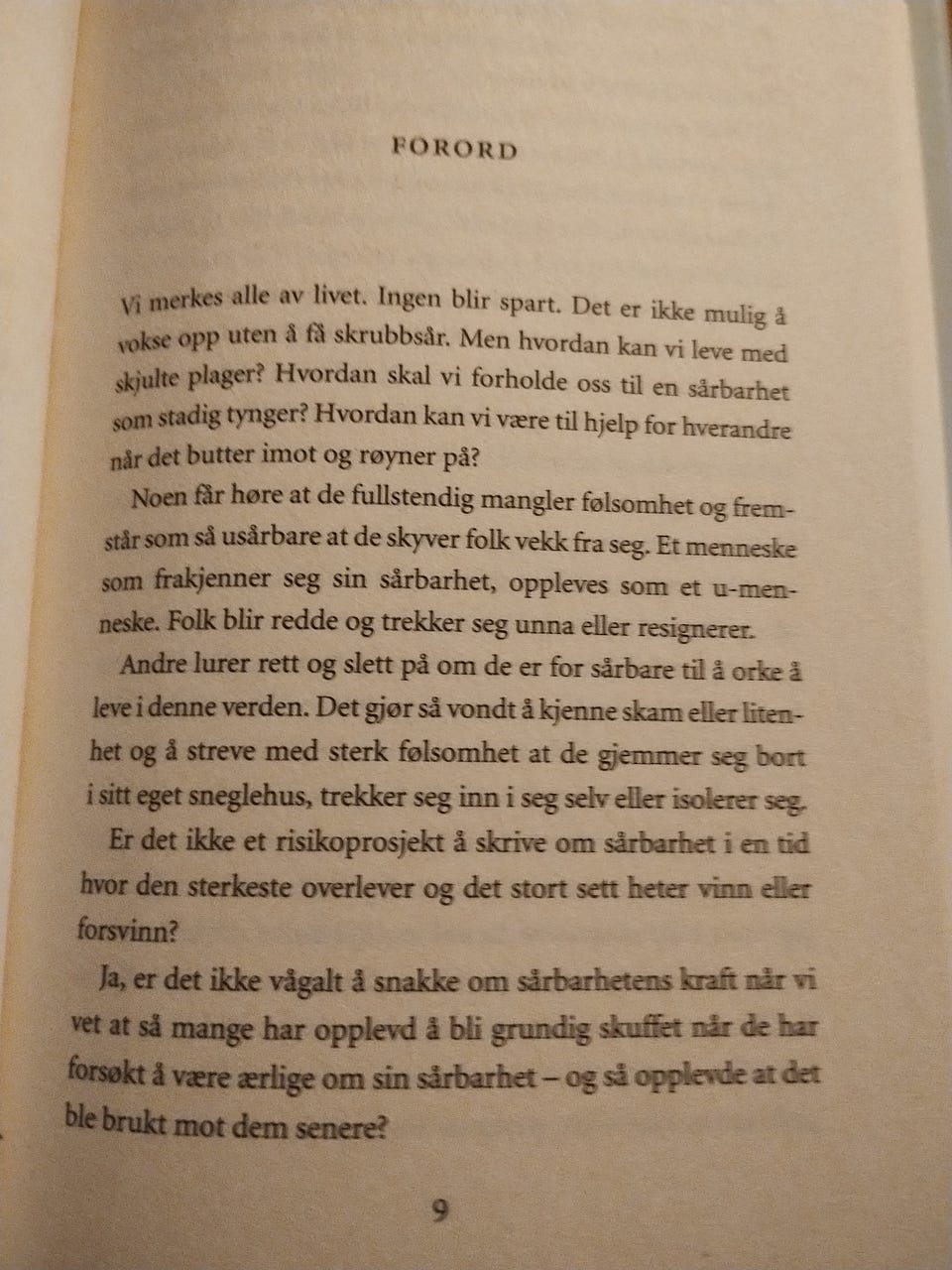 FORORD

Vi merkes alle av livet. Ingen blir spart. Det er ikke mulig å vokse opp uten å få skrubbsår. Men hvordan kan vi leve med skjulte plager? Hvordan skal vi forholde oss til en sårbarhet som stadig tynger? Hvordan kan vi være til hjelp for hverandre når det butter imot og røyner på?

Noen får høre at de fullstendig mangler følsomhet og fremstår som så usårbare at de skyver folk vekk fra seg. Et menneske som frakjenner seg sin sårbarhet, oppleves som et u-menneske. Folk blir redde og trekker seg unna eller resignerer.

Andre lurer rett og slett på om de er for sårbare til å orke å leve i denne verden. Det gjør så vondt å kjenne skam eller litenhet og å streve med sterk følsomhet at de gjemmer seg bort i sitt eget sneglehus, trekker seg inn i seg selv eller isolerer seg.

Er det ikke et risikoprosjekt å skrive om sårbarhet i en tid hvor den sterkeste overlever og det stort sett heter vinn eller forsvinn?

Ja, er det ikke vågalt å snakke om sårbarhetens kraft når vi vet at så mange har opplevd å bli grundig skuffet når de har forsøkt å være ærlige om sin sårbarhet – og så opplevde at det ble brukt mot dem senere?

9